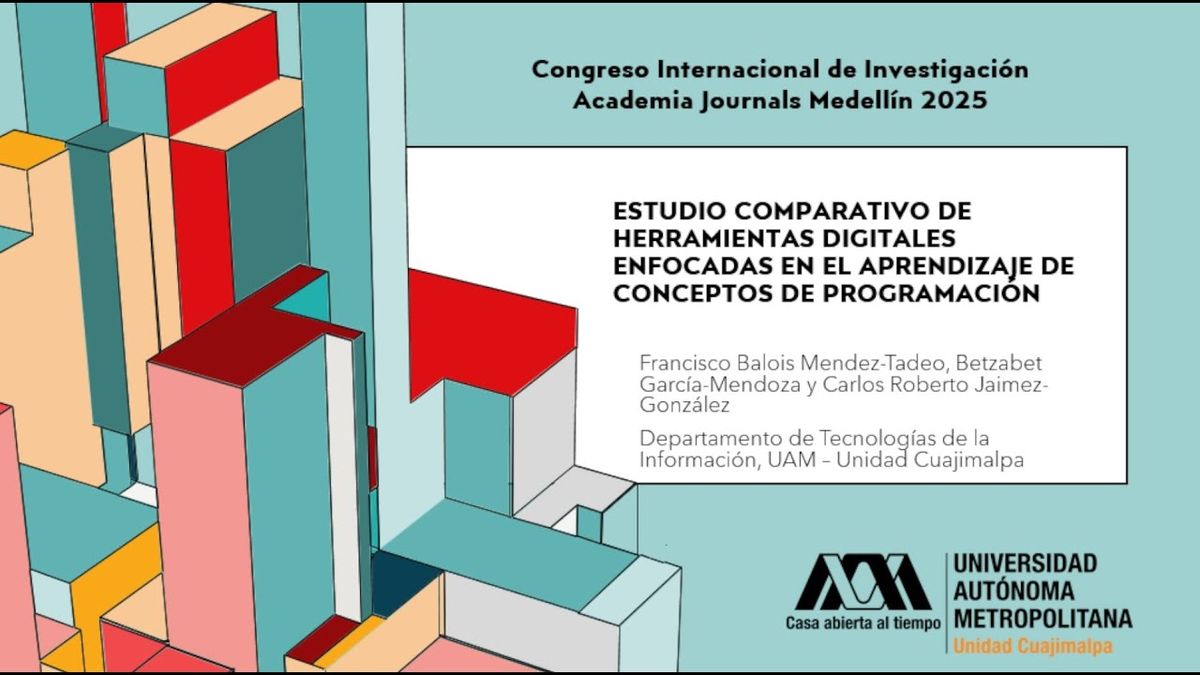 Congreso Internacional de Investigación
Academia Journals Medellín 2025

ESTUDIO COMPARATIVO DE HERRAMIENTAS DIGITALES ENFOCADAS EN EL APRENDIZAJE DE CONCEPTOS DE PROGRAMACIÓN

Francisco Balois Mendez-Tadeo, Betzabet García-Mendoza y Carlos Roberto Jaimez-González

Departamento de Tecnologías de la Información, UAM – Unidad Cuajimalpa

Casa abierta al tiempo

UNIVERSIDAD
AUTÓNOMA
METROPOLITANA
Unidad Cuajimalpa